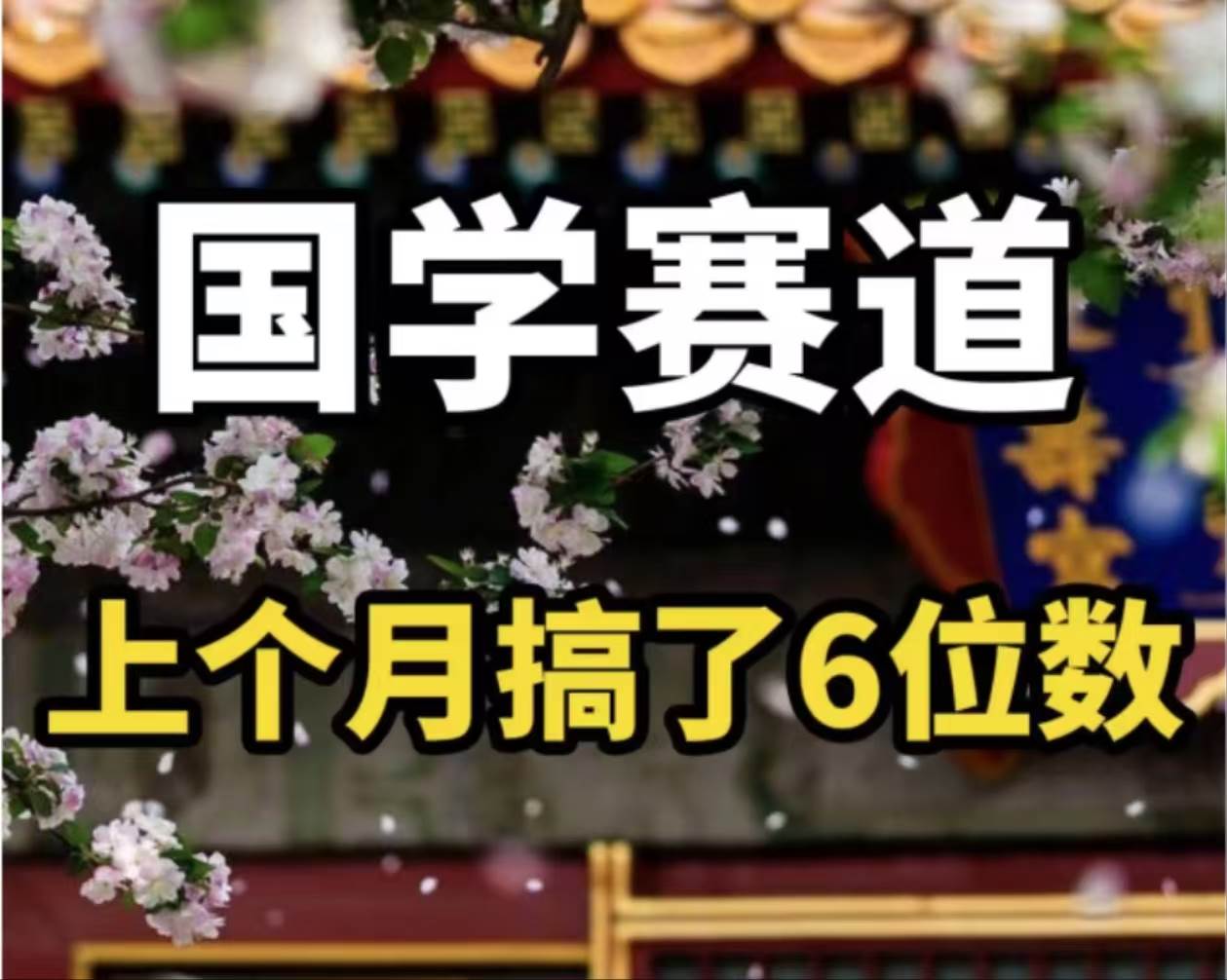 国学赛道

上个月搞了6位数